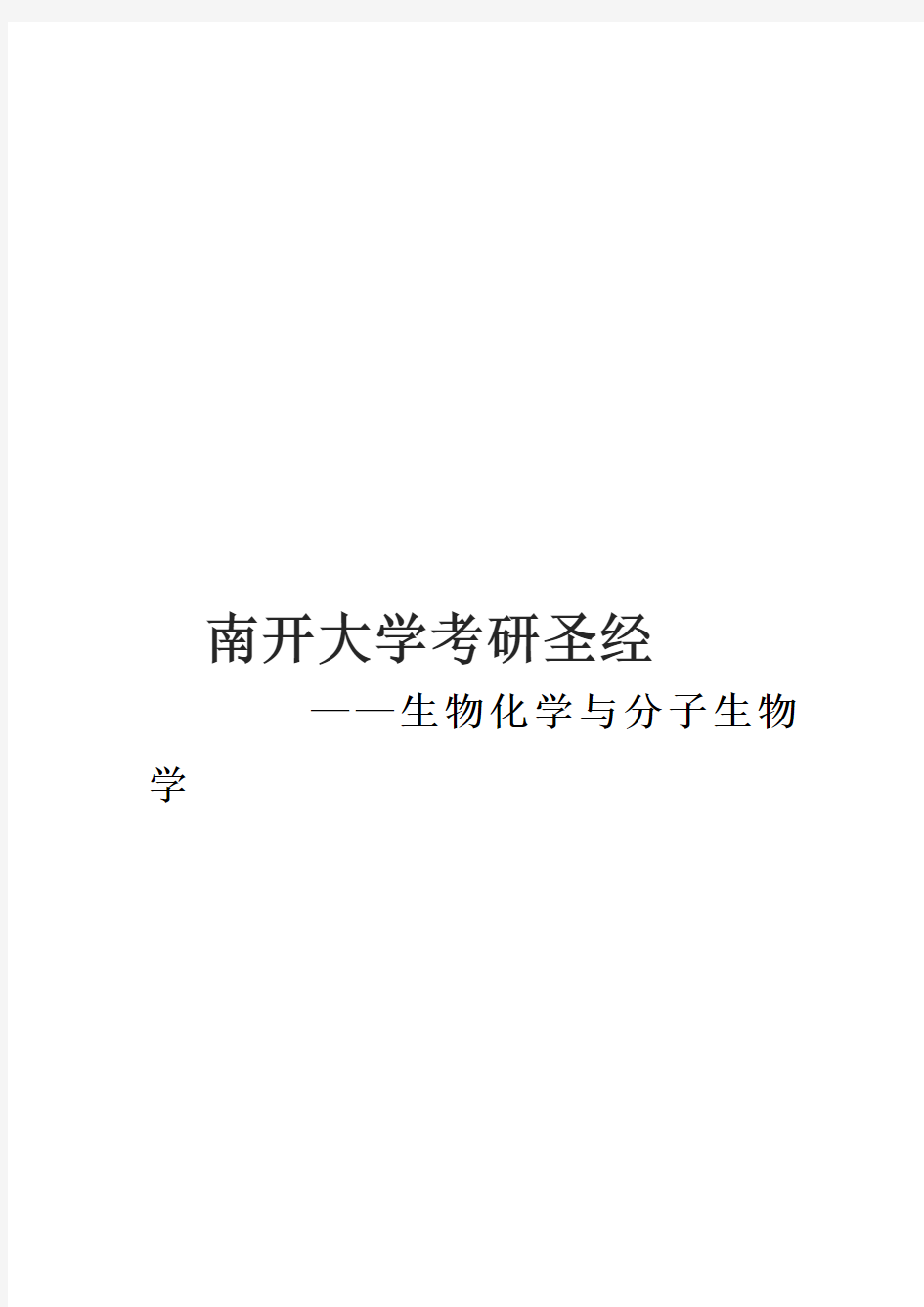 南开大学考研圣经

——生物化学与分子生物学